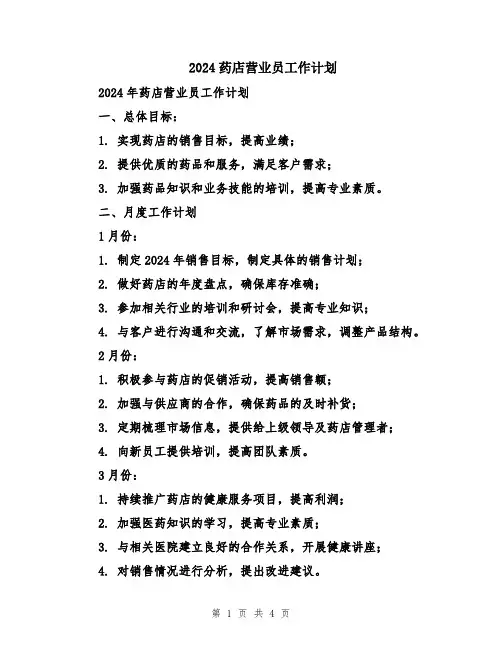 2024 药店营业员工作计划

2024 年药店营业员工作计划

一、总体目标：

1. 实现药店的销售目标，提高业绩；

2. 提供优质的药品和服务，满足客户需求；

3. 加强药品知识和业务技能的培训，提高专业素质。

二、月度工作计划

1 月份：

1. 制定 2024 年销售目标，制定具体的销售计划；

2. 做好药店的年度盘点，确保库存准确；

3. 参加相关行业的培训和研讨会，提高专业知识；

4. 与客户进行沟通和交流，了解市场需求，调整产品结构。

2 月份：

1. 积极参与药店的促销活动，提高销售额；

2. 加强与供应商的合作，确保药品的及时补货；

3. 定期梳理市场信息，提供给上级领导及药店管理者；

4. 向新员工提供培训，提高团队素质。

3 月份：

1. 持续推广药店的健康服务项目，提高利润；

2. 加强医药知识的学习，提高专业素质；

3. 与相关医院建立良好的合作关系，开展健康讲座；

4. 对销售情况进行分析，提出改进建议。

第 1 页 共 4 页